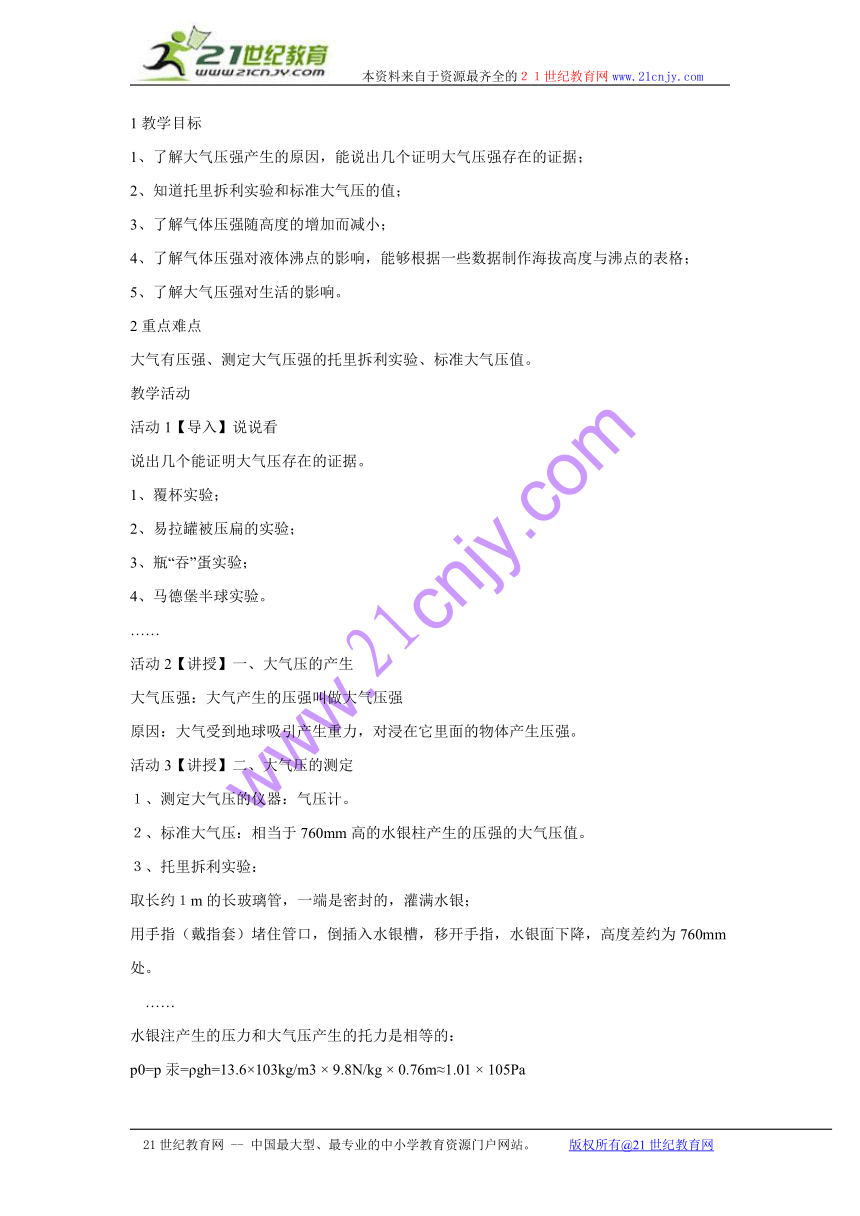 21世纪教育
www.21cnjy.com
本资料来自于资源最齐全的２１世纪教育网 www.21cnjy.com

1 教学目标

1、了解大气压强产生的原因，能说出几个证明大气压强存在的证据；

2、知道托里拆利实验和标准大气压的值；

3、了解气体压强随高度的增加而减小；

4、了解气体压强对液体沸点的影响，能够根据一些数据制作海拔高度与沸点的表格；

5、了解大气压强对生活的影响。

2 重点难点

大气有压强、测定大气压强的托里拆利实验、标准大气压值。

教学活动

活动 1【导入】说说看

说出几个能证明大气压存在的证据。

1、覆杯实验；

2、易拉罐被压扁的实验；

3、瓶“吞”蛋实验；

4、马德堡半球实验。

……

活动 2【讲授】一、大气压的产生

大气压强：大气产生的压强叫做大气压强

原因：大气受到地球吸引产生重力，对浸在它里面的物体产生压强。

活动 3【讲授】二、大气压的测定

１、测定大气压的仪器：气压计。

２、标准大气压：相当于 760mm 高的水银柱产生的压强的大气压值。

３、托里拆利实验：

取长约 1 m 的长玻璃管，一端是密封的，灌满水银；

用手指（戴指套）堵住管口，倒插入水银槽，移开手指，水银面下降，高度差约为 760mm 处。

……

水银注产生的压力和大气压产生的托力是相等的：

p0=p 汞=ρgh=13.6×103kg/m3 × 9.8N/kg × 0.76m≈1.01 × 105Pa

www.21cnjy.com

21 世纪教育网 -- 中国最大型、最专业的中小学教育资源门户网站。 版权所有@21 世纪教育网